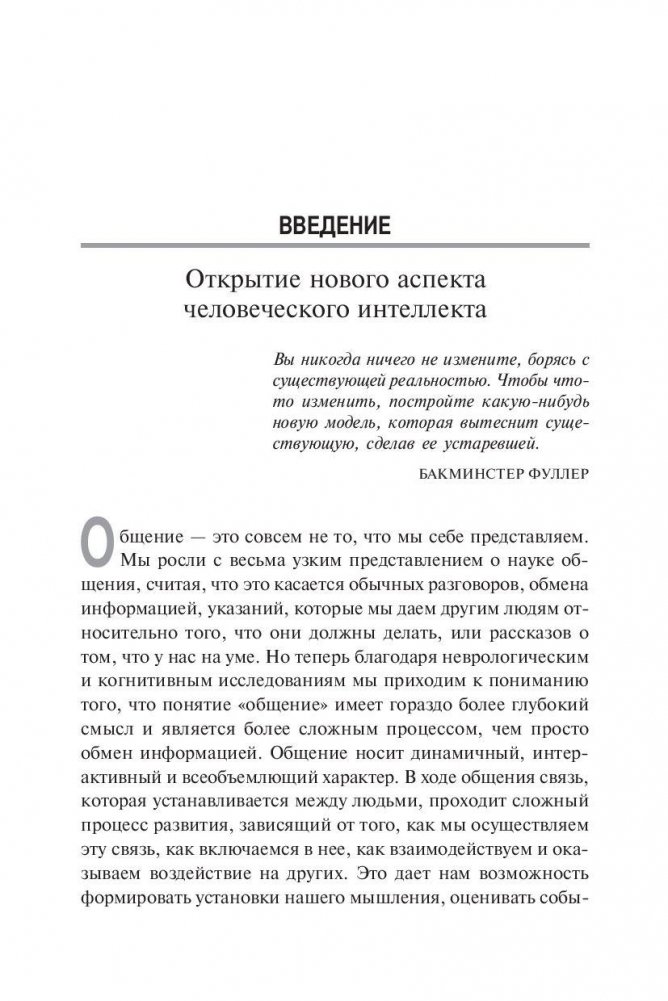 ВВЕДЕНИЕ

Открытие нового аспекта человеческого интеллекта

Вы никогда ничего не измените, борясь с существующей реальностью. Чтобы что-то изменить, постройте какую-нибудь новую модель, которая вытеснит существующую, сделав ее устаревшей.

БАКМИНСТЕР ФУЛЛЕР

Общение — это совсем не то, что мы себе представляем. Мы росли с весьма узким представлением о науке общения, считая, что это касается обычных разговоров, обмена информацией, указаний, которые мы даем другим людям относительно того, что они должны делать, или рассказов о том, что у нас на уме. Но теперь благодаря неврологическим и когнитивным исследованиям мы приходим к пониманию того, что понятие «общение» имеет гораздо более глубокий смысл и является более сложным процессом, чем просто обмен информацией. Общение носит динамичный, интерактивный и всеобъемлющий характер. В ходе общения связь, которая устанавливается между людьми, проходит сложный процесс развития, зависящий от того, как мы осуществляем эту связь, как включаемся в нее, как взаимодействуем и оказываем воздействие на других. Это дает нам возможность формировать установки нашего мышления, оценивать собы-